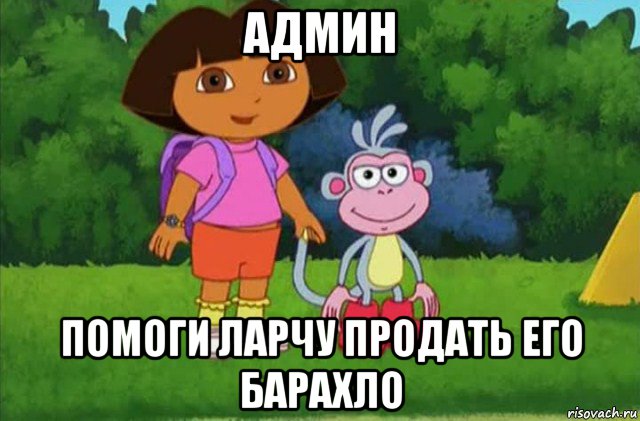 АДМИН

ПОМОГИ ЛАРЧУ ПРОДАТЬ ЕГО БАРАХЛО

risovach.ru